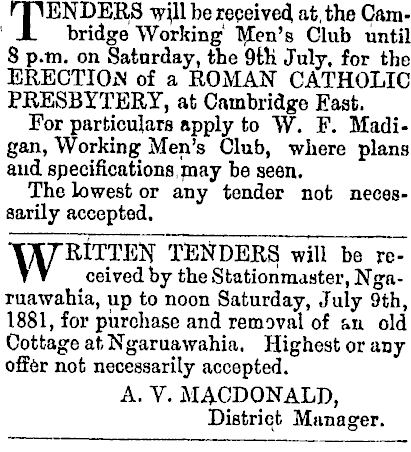 TENDERS will be received at the Cambridge Working Men's Club until 8 p.m. on Saturday, the 9th July, for the ERECTION of a ROMAN CATHOLIC PRESBYTERY, at Cambridge East.

For particulars apply to W. F. Madigan, Working Men's Club, where plans and specifications may be seen.

The lowest or any tender not necessarily accepted.

WRITTEN TENDERS will be received by the Stationmaster, Ngaruawahia, up to noon Saturday, July 9th, 1881, for purchase and removal of an old Cottage at Ngaruawahia. Highest or any offer not necessarily accepted.

A. V. MACDONALD,
District Manager.